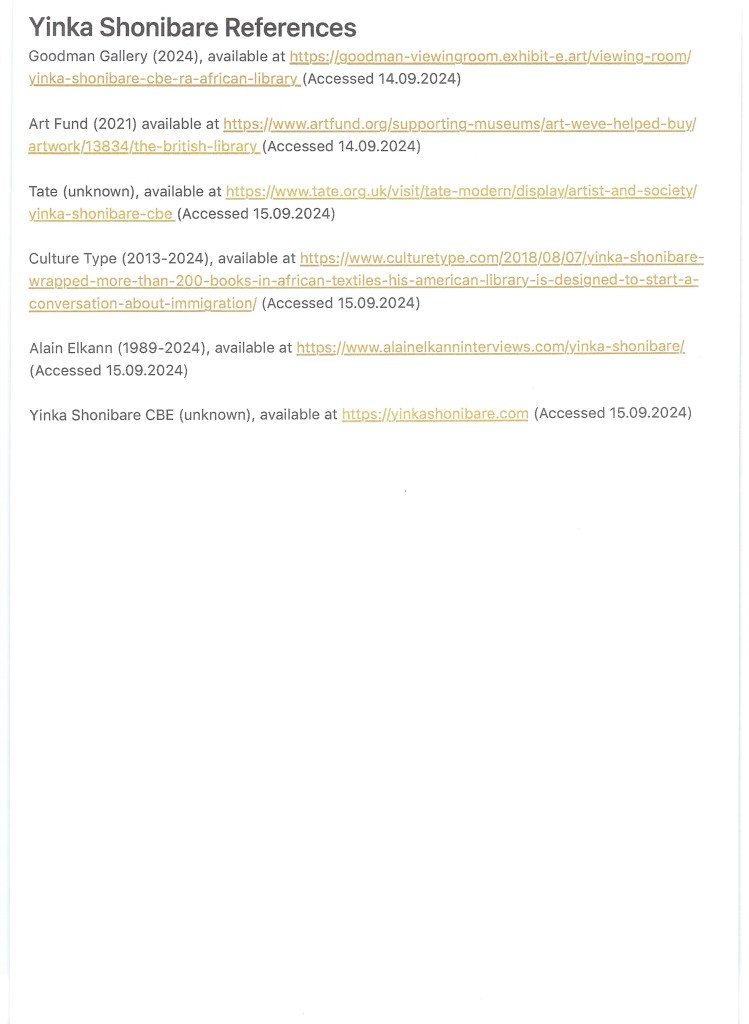 Yinka Shonibare References

Goodman Gallery (2024), available at https://goodman-viewingroom.exhibit-e.art/viewing-room/yinka-shonibare-cbe-ra-african-library (Accessed 14.09.2024)

Art Fund (2021) available at https://www.artfund.org/supporting-museums/art-weve-helped-buy/artwork/13834/the-british-library (Accessed 14.09.2024)

Tate (unknown), available at https://www.tate.org.uk/visit/tate-modern/display/artist-and-society/yinka-shonibare-cbe (Accessed 15.09.2024)

Culture Type (2013-2024), available at https://www.culturetype.com/2018/08/07/yinka-shonibare-wrapped-more-than-200-books-in-african-textiles-his-american-library-is-designed-to-start-a-conversation-about-immigration/ (Accessed 15.09.2024)

Alain Elkann (1989-2024), available at https://www.alainelkanninterviews.com/yinka-shonibare/ (Accessed 15.09.2024)

Yinka Shonibare CBE (unknown), available at https://yinkashonibare.com (Accessed 15.09.2024)